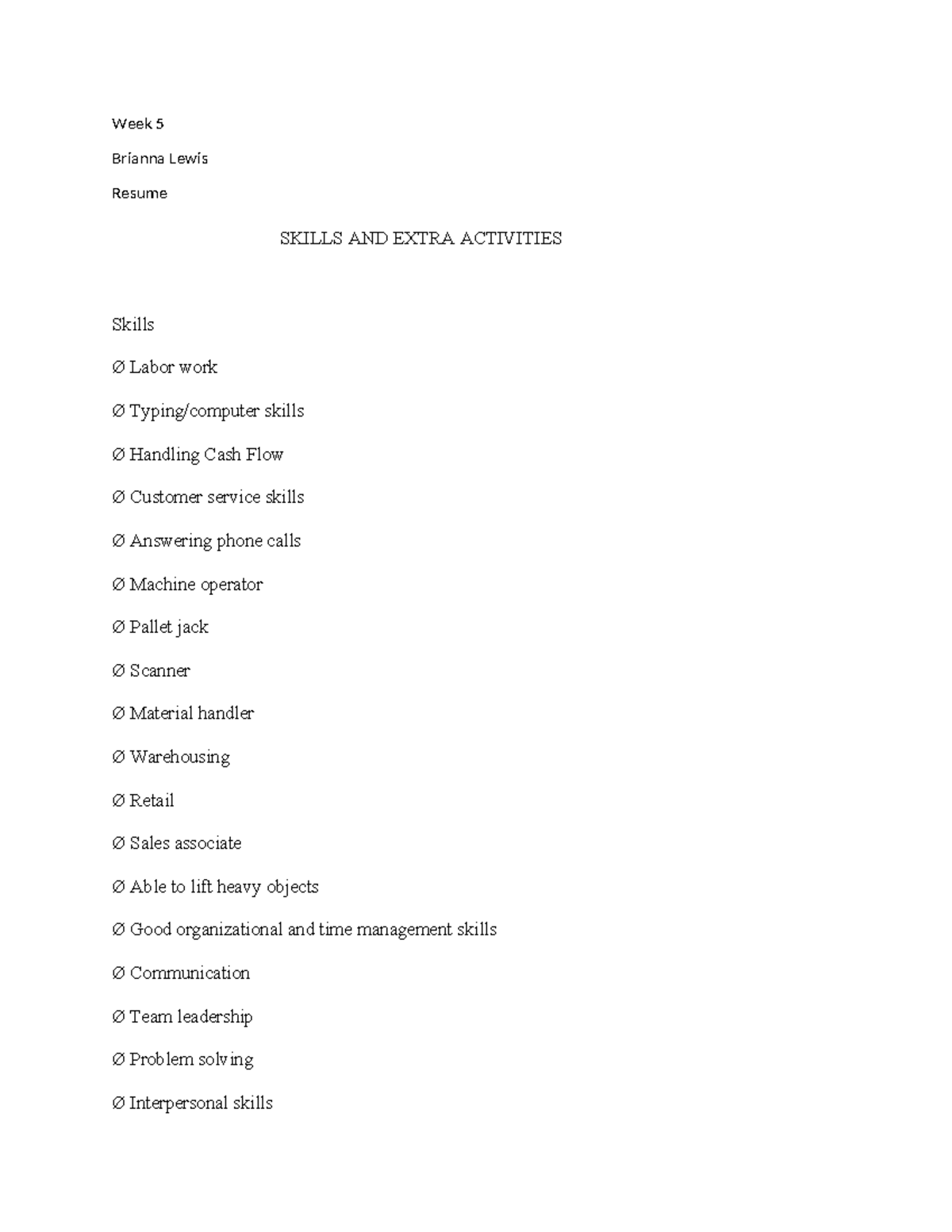 Week 5

Brianna Lewis

Resume

SKILLS AND EXTRA ACTIVITIES

Skills

Ø Labor work

Ø Typing/computer skills

Ø Handling Cash Flow

Ø Customer service skills

Ø Answering phone calls

Ø Machine operator

Ø Pallet jack

Ø Scanner

Ø Material handler

Ø Warehousing

Ø Retail

Ø Sales associate

Ø Able to lift heavy objects

Ø Good organizational and time management skills

Ø Communication

Ø Team leadership

Ø Problem solving

Ø Interpersonal skills